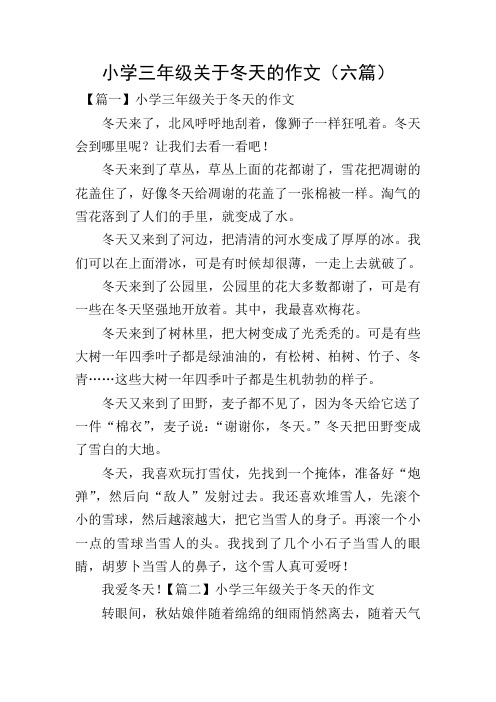 小学三年级关于冬天的作文（六篇）

【篇一】小学三年级关于冬天的作文

冬天来了，北风呼呼地刮着，像狮子一样狂吼着。冬天会到哪里呢？让我们去看一看吧！

冬天来到了草丛，草丛上面的花都谢了，雪花把凋谢的花盖住了，好像冬天给凋谢的花盖了一张棉被一样。淘气的雪花落到了人们的手里，就变成了水。

冬天又来到了河边，把清清的河水变成了厚厚的冰。我们可以在上面滑冰，可是有时候却很薄，一走上去就破了。

冬天来到了公园里，公园里的花大多数都谢了，可是有一些在冬天坚强地开放着。其中，我最喜欢梅花。

冬天来到了树林里，把大树变成了光秃秃的。可是有些大树一年四季叶子都是绿油油的，有松树、柏树、竹子、冬青……这些大树一年四季叶子都是生机勃勃的样子。

冬天又来到了田野，麦子都不见了，因为冬天给它送了一件“棉衣”，麦子说：“谢谢你，冬天。”冬天把田野变成了雪白的大地。

冬天，我喜欢玩打雪仗，先找到一个掩体，准备好“炮弹”，然后向“敌人”发射过去。我还喜欢堆雪人，先滚个小的雪球，然后越滚越大，把它当雪人的身子。再滚一个小一点的雪球当雪人的头。我找到了几个小石子当雪人的眼睛，胡萝卜当雪人的鼻子，这个雪人真可爱呀！

我爱冬天！【篇二】小学三年级关于冬天的作文

转眼间，秋姑娘伴随着绵绵的细雨悄然离去，随着天气